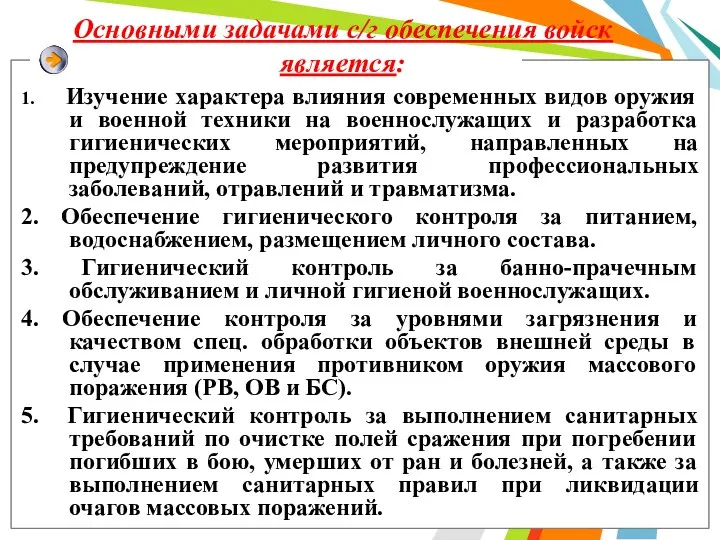 Основными задачами с/г обеспечения войск является:

1. Изучение характера влияния современных видов оружия и военной техники на военнослужащих и разработка гигиенических мероприятий, направленных на предупреждение развития профессиональных заболеваний, отравлений и травматизма.

2. Обеспечение гигиенического контроля за питанием, водоснабжением, размещением личного состава.

3. Гигиенический контроль за банно-прачечным обслуживанием и личной гигиеной военнослужащих.

4. Обеспечение контроля за уровнями загрязнения и качеством спец. обработки объектов внешней среды в случае применения противником оружия массового поражения (РВ, ОВ и БС).

5. Гигиенический контроль за выполнением санитарных требований по очистке полей сражения при погребении погибших в бою, умерших от ран и болезней, а также за выполнением санитарных правил при ликвидации очагов массовых поражений.